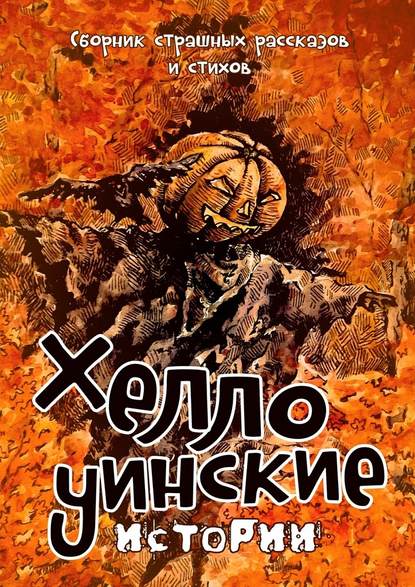 Сборник страшных рассказов и стихов

Хелло
уинские
истории